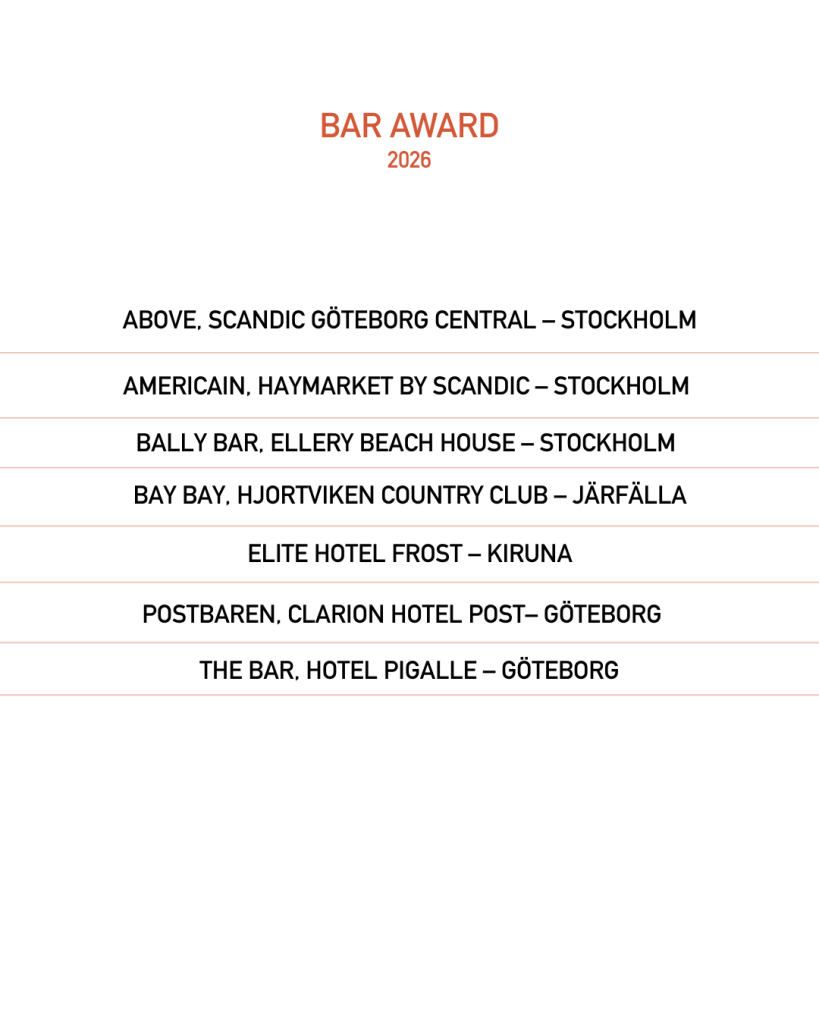 BAR AWARD
2026

ABOVE, SCANDIC GÖTEBORG CENTRAL – STOCKHOLM

AMERICAIN, HAYMARKET BY SCANDIC – STOCKHOLM

BALLY BAR, ELLERY BEACH HOUSE – STOCKHOLM

BAY BAY, HJORTVIKEN COUNTRY CLUB – JÄRFÄLLA

ELITE HOTEL FROST – KIRUNA

POSTBAREN, CLARION HOTEL POST– GÖTEBORG

THE BAR, HOTEL PIGALLE – GÖTEBORG